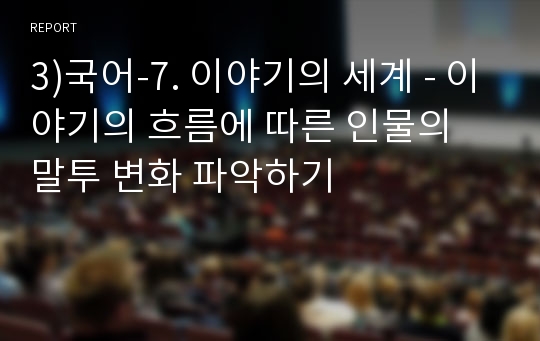 REPORT

3)국어-7. 이야기의 세계 - 이야기의 흐름에 따른 인물의 말투 변화 파악하기